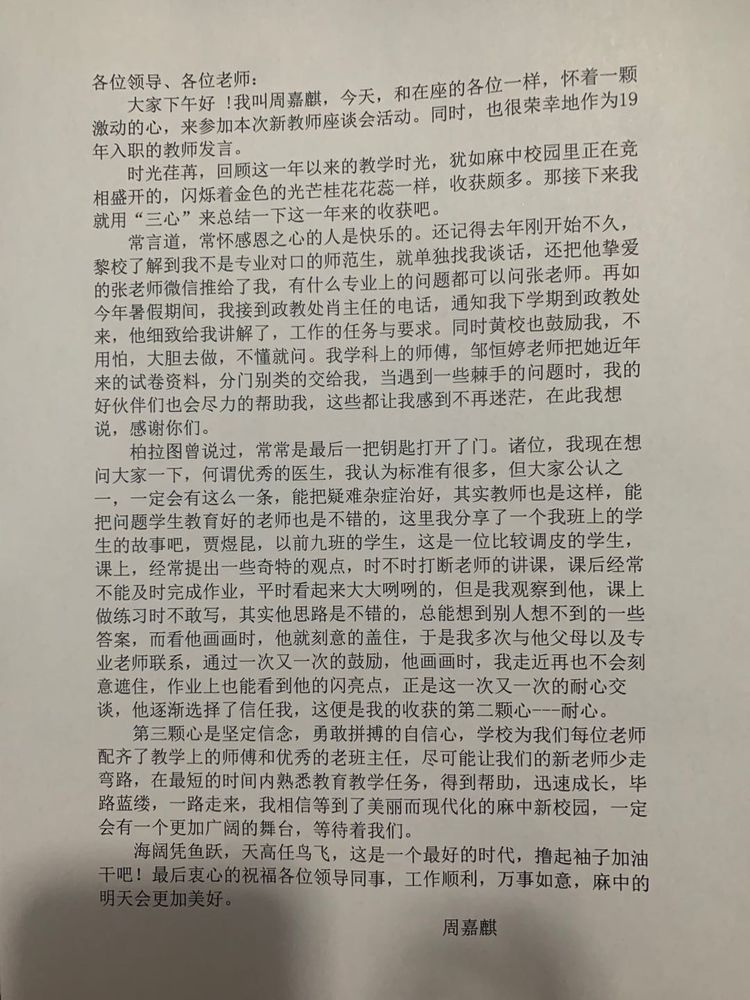 各位领导、各位老师：

大家下午好！我叫周嘉麒，今天，和在座的各位一样，怀着一颗激动的心，来参加本次新教师座谈会活动。同时，也很荣幸地作为19年入职的教师发言。

时光荏苒，回顾这一年以来的教学时光，犹如麻中校园里正在竞相盛开的，闪烁着金色的光芒桂花花蕊一样，收获颇多。那接下来我就用“三心”来总结一下这一年来的收获吧。

常言道，常怀感恩之心的人是快乐的。还记得去年刚开始不久，黎校了解到我不是专业对口的师范生，就单独找我谈话，还把他挚爱的张老师微信推给了我，有什么专业上的问题都可以问张老师。再如今年暑假期间，我接到政教处肖主任的电话，通知我下学期到政教处来，他细致给我讲解了，工作的任务与要求。同时黄校也鼓励我，不用怕，大胆去做，不懂就问。我学科上的师傅，邹恒婷老师把她近年来的试卷资料，分门别类的交给我，当遇到一些棘手的问题时，我的好伙伴们也会尽力的帮助我，这些都让我感到不再迷茫，在此我想说，感谢你们。

柏拉图曾说过，常常是最后一把钥匙打开了门。诸位，我现在想问大家一下，何谓优秀的医生，我认为标准有很多，但大家公认之一，一定会有这么一条，能把疑难杂症治好，其实教师也是这样，能把问题学生教育好的老师也是不错的，这里我分享了一个我班上的学生的故事吧，贾煜昆，以前九班的学生，这是一位比较调皮的学生，课上，经常提出一些奇特的观点，时不时打断老师的讲课，课后经常不能及时完成作业，平时看起来大大咧咧的，但是我观察到他，课上做练习时不敢写，其实他思路是不错的，总能想到别人想不到的一些答案，而看他画画时，他就刻意的盖住，于是我多次与他父母以及专业老师联系，通过一次又一次的鼓励，他画画时，我走近再也不会刻意遮住，作业上也能看到他的闪亮点，正是这一次又一次的耐心交谈，他逐渐选择了信任我，这便是我的收获的第二颗心---耐心。

第三颗心是坚定信念，勇敢拼搏的自信心，学校为我们每位老师配齐了教学上的师傅和优秀的老班主任，尽可能让我们的新老师少走弯路，在最短的时间内熟悉教育教学任务，得到帮助，迅速成长，毕路蓝缕，一路走来，我相信等到了美丽而现代化的麻中新校园，一定会有一个更加广阔的舞台，等待着我们。

海阔凭鱼跃，天高任鸟飞，这是一个最好的时代，撸起袖子加油干吧！最后衷心的祝福各位领导同事，工作顺利，万事如意，麻中的明天会更加美好。

周嘉麒